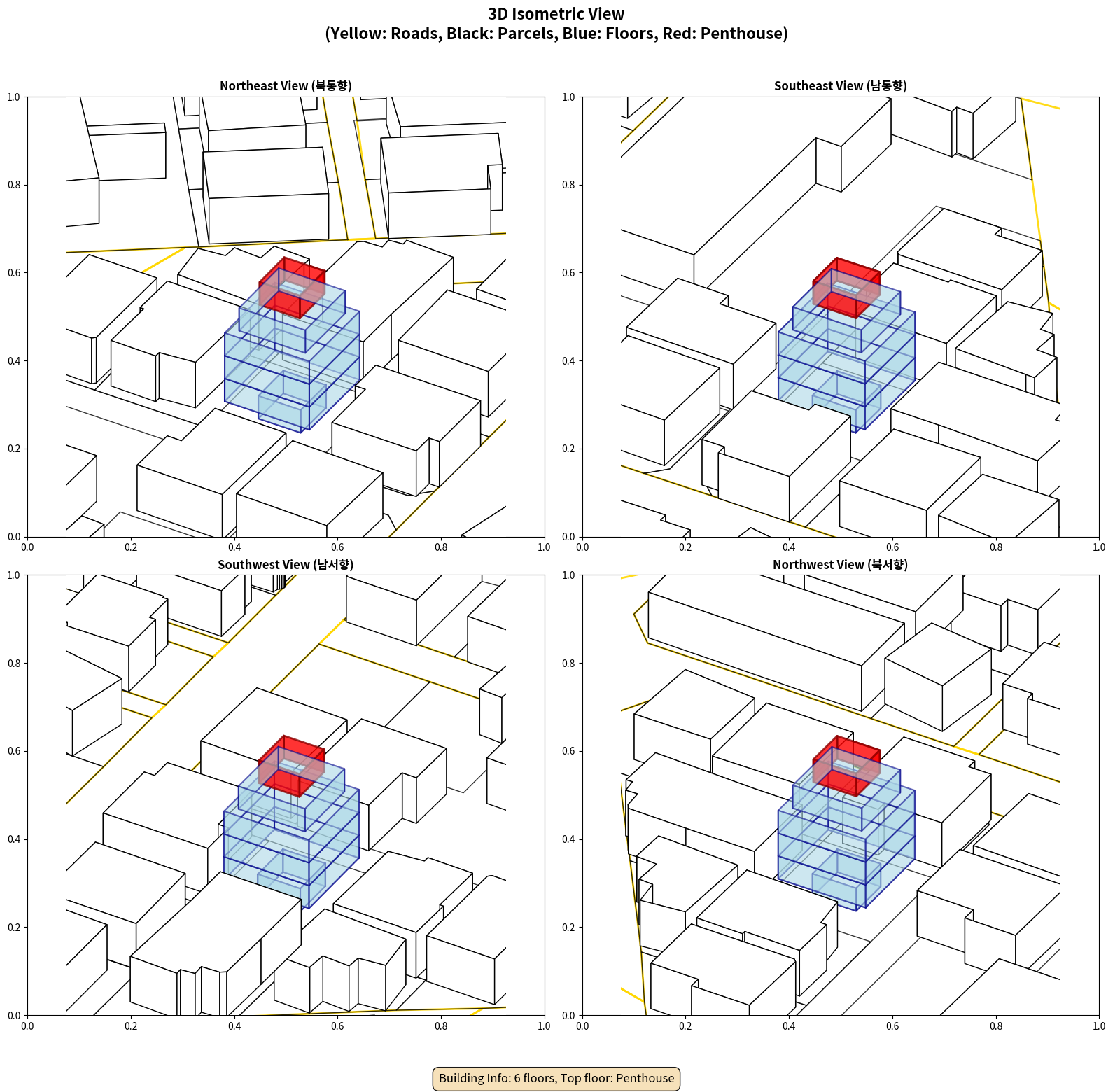 3D Isometric View
(Yellow: Roads, Black: Parcels, Blue: Floors, Red: Penthouse)

Northeast View (북동향)

1.0
0.8
0.6
0.4
0.2
0.0
0.0 0.2 0.4 0.6 0.8 1.0

Southeast View (남동향)

1.0
0.8
0.6
0.4
0.2
0.0
0.0 0.2 0.4 0.6 0.8 1.0

Southwest View (남서향)

1.0
0.8
0.6
0.4
0.2
0.0
0.0 0.2 0.4 0.6 0.8 1.0

Northwest View (북서향)

1.0
0.8
0.6
0.4
0.2
0.0
0.0 0.2 0.4 0.6 0.8 1.0

Building Info: 6 floors, Top floor: Penthouse